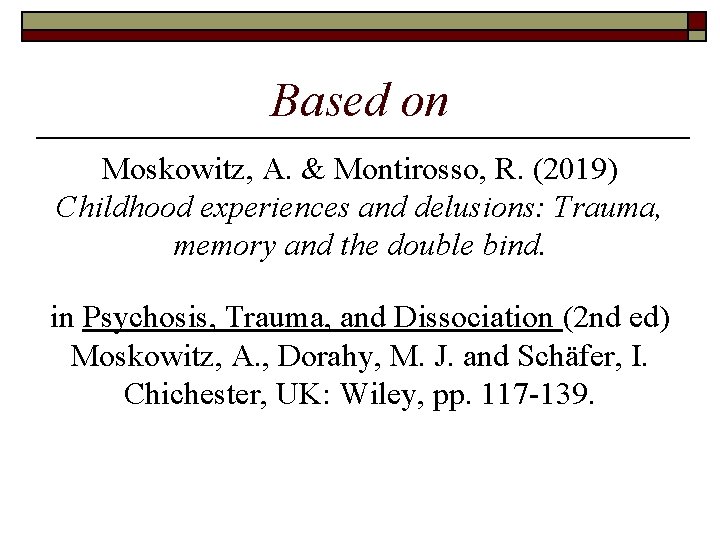 Based on

Moskowitz, A. & Montirosso, R. (2019) Childhood experiences and delusions: Trauma, memory and the double bind.

in Psychosis, Trauma, and Dissociation (2nd ed) Moskowitz, A., Dorahy, M. J. and Schäfer, I. Chichester, UK: Wiley, pp. 117-139.